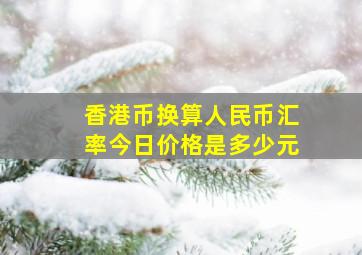 香港币换算人民币汇率今日价格是多少元